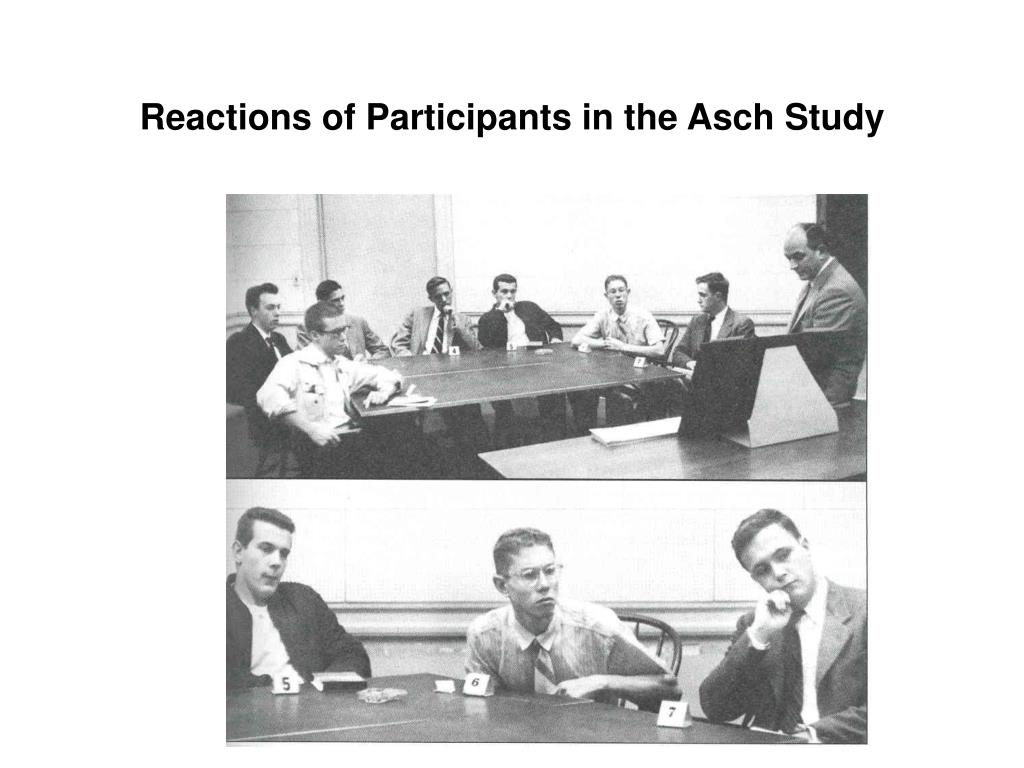 Reactions of Participants in the Asch Study

4

7

5

6

7